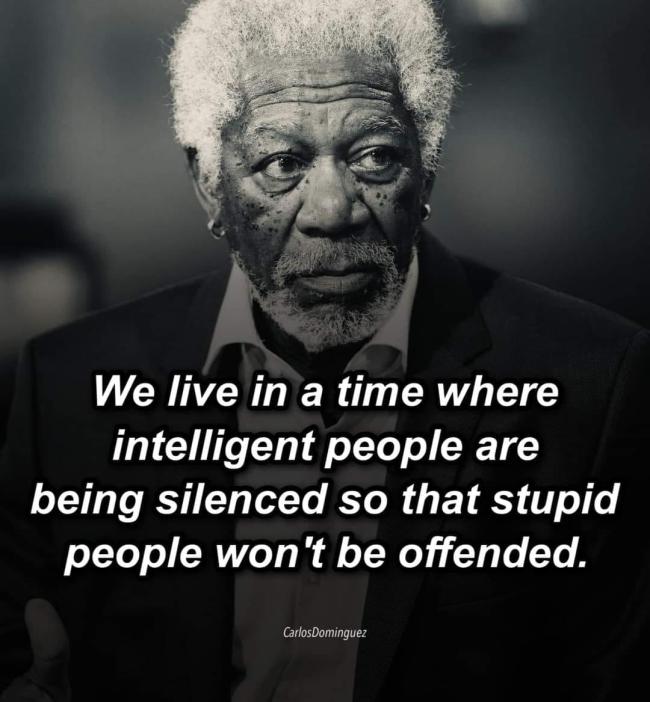 We live in a time where intelligent people are being silenced so that stupid people won't be offended.

CarlosDominguez